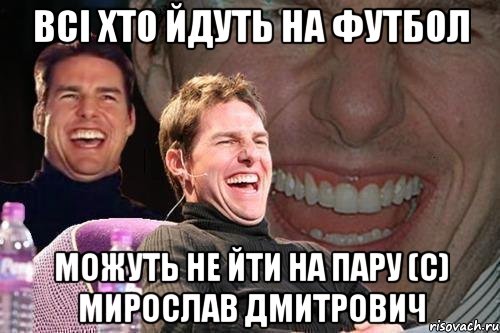 ВСІ ХТО ЙДУТЬ НА ФУТБОЛ

МОЖУТЬ НЕ ЙТИ НА ПАРУ (С) МИРОСЛАВ ДМИТРОВИЧ

risovach.ru